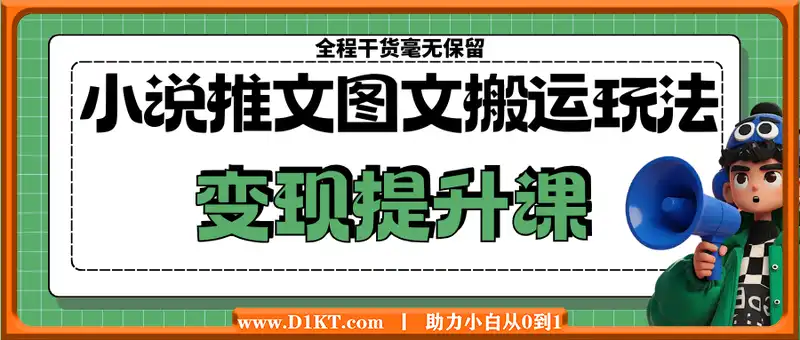 全程干货毫无保留

小说推文图文搬运玩法

变现提升课

www.D1KT.com | 助力小白从0到1